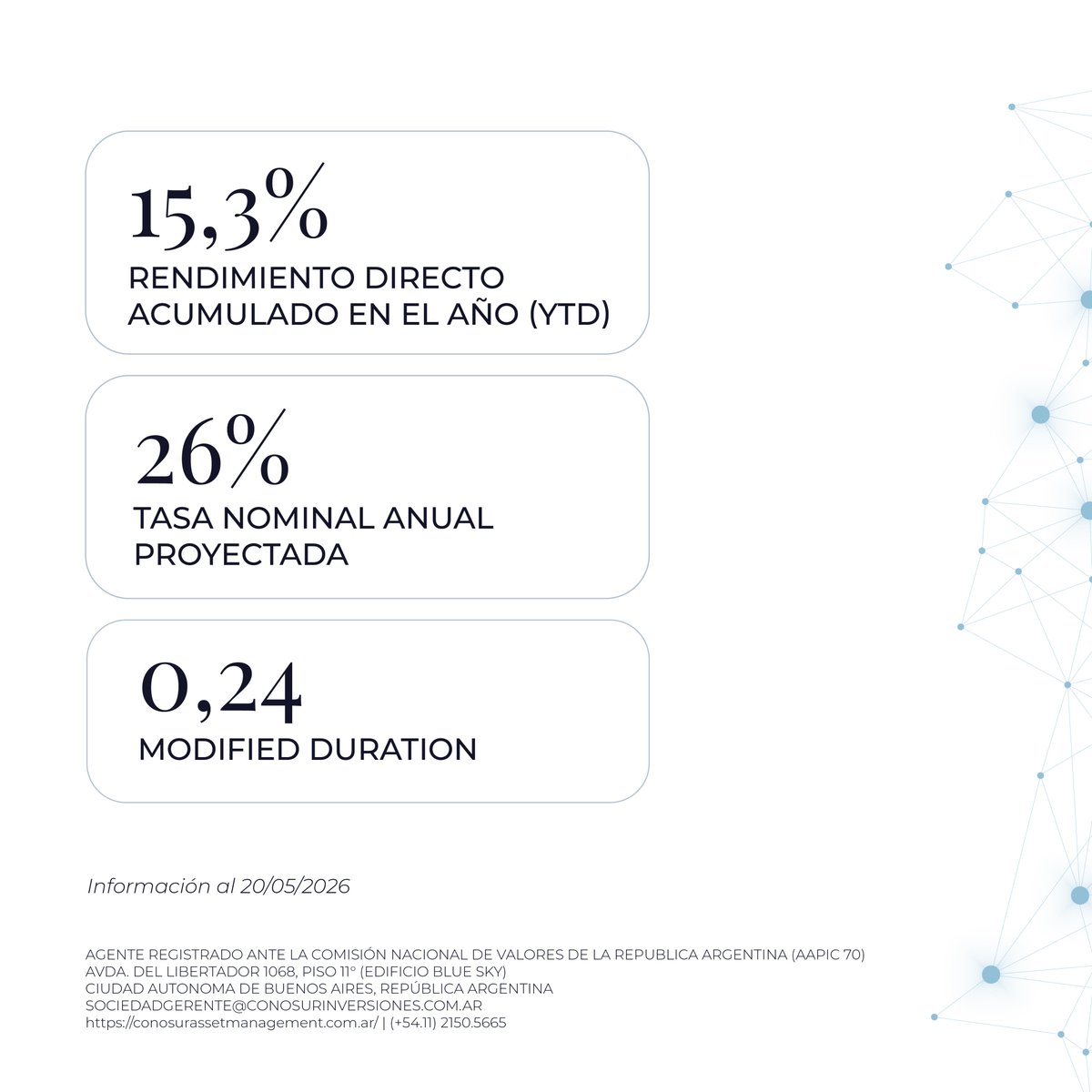 15,3%
RENDIMIENTO DIRECTO ACUMULADO EN EL AÑO (YTD)

26%
TASA NOMINAL ANUAL PROYECTADA

0,24
MODIFIED DURATION

Información al 20/05/2026

AGENTE REGISTRADO ANTE LA COMISIÓN NACIONAL DE VALORES DE LA REPUBLICA ARGENTINA (AAPIC 70)
AVDA. DEL LIBERTADOR 1068, PISO 11° (EDIFICIO BLUE SKY)
CIUDAD AUTONOMA DE BUENOS AIRES, REPÚBLICA ARGENTINA
SOCIEDADGERENTE@CONOSURINVERSIONES.COM.AR
https://conosurassetmanagement.com.ar/ | (+54.11) 2150.5665